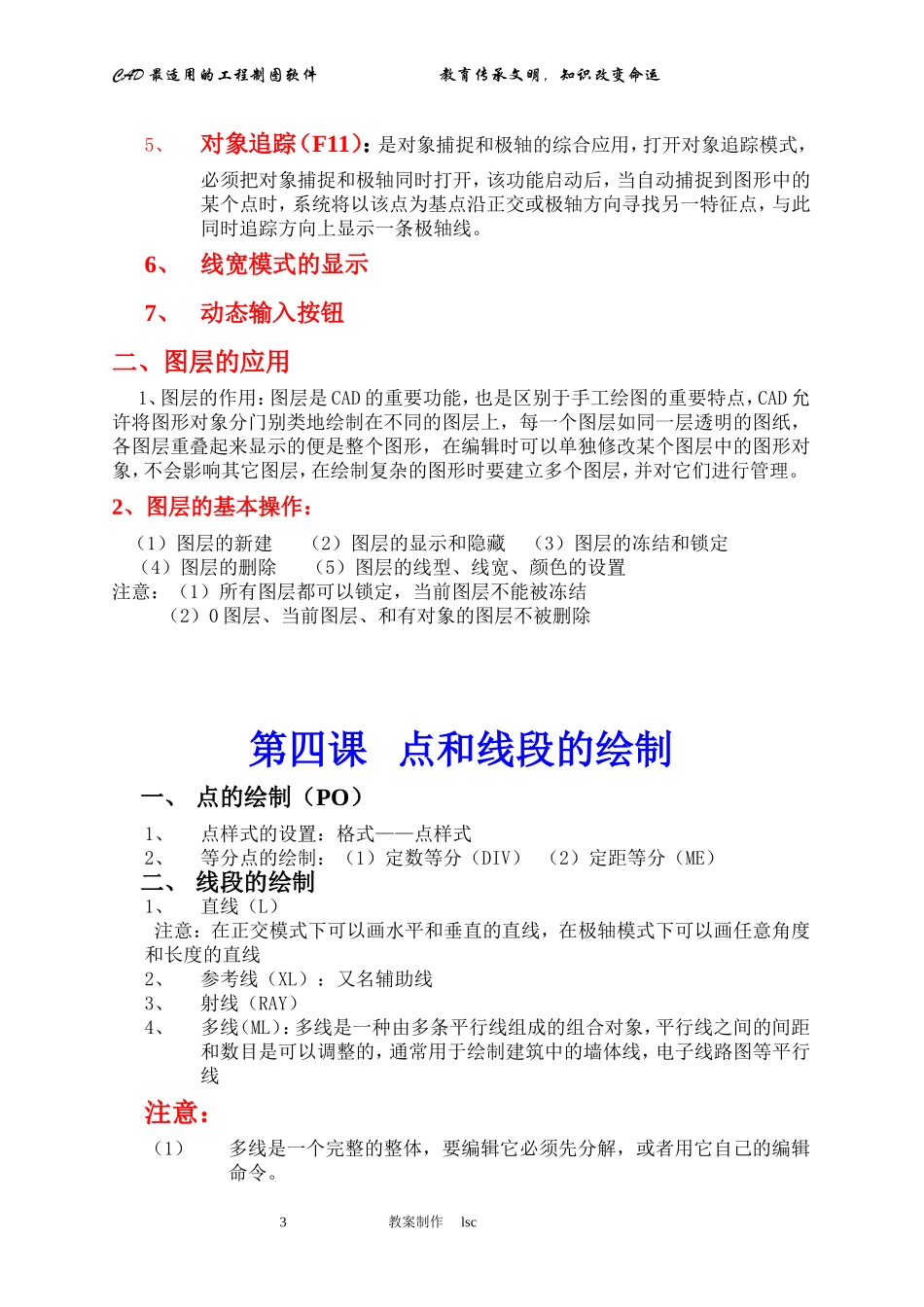 CAD最适用的工程制图软件 教育传承文明，知识改变命运

5、 对象追踪（F11）：是对象捕捉和极轴的综合应用，打开对象追踪模式，必须把对象捕捉和极轴同时打开，该功能启动后，当自动捕捉到图形中的某个点时，系统将以该点为基点沿正交或极轴方向寻找另一特征点，与此同时追踪方向上显示一条极轴线。

6、 线宽模式的显示

7、 动态输入按钮

二、图层的应用

1、图层的作用：图层是CAD的重要功能，也是区别于手工绘图的重要特点，CAD允许将图形对象分门别类地绘制在不同的图层上，每一个图层如同一层透明的图纸，各图层重叠起来显示的便是整个图形，在编辑时可以单独修改某个图层中的图形对象，不会影响其它图层，在绘制复杂的图形时要建立多个图层，并对它们进行管理。

2、图层的基本操作：

（1）图层的新建 （2）图层的显示和隐藏 （3）图层的冻结和锁定
（4）图层的删除 （5）图层的线型、线宽、颜色的设置
注意：（1）所有图层都可以锁定，当前图层不能被冻结
（2）0图层、当前图层、和有对象的图层不被删除

第四课 点和线段的绘制

一、 点的绘制（PO）

1、 点样式的设置：格式——点样式
2、 等分点的绘制：（1）定数等分（DIV） （2）定距等分（ME）

二、 线段的绘制

1、 直线（L）
注意：在正交模式下可以画水平和垂直的直线，在极轴模式下可以画任意角度和长度的直线
2、 参考线（XL）：又名辅助线
3、 射线（RAY）
4、 多线（ML）：多线是一种由多条平行线组成的组合对象，平行线之间的间距和数目是可以调整的，通常用于绘制建筑中的墙体线，电子线路图等平行线

注意：

（1） 多线是一个完整的整体，要编辑它必须先分解，或者用它自己的编辑命令。

3 教案制作 lsc